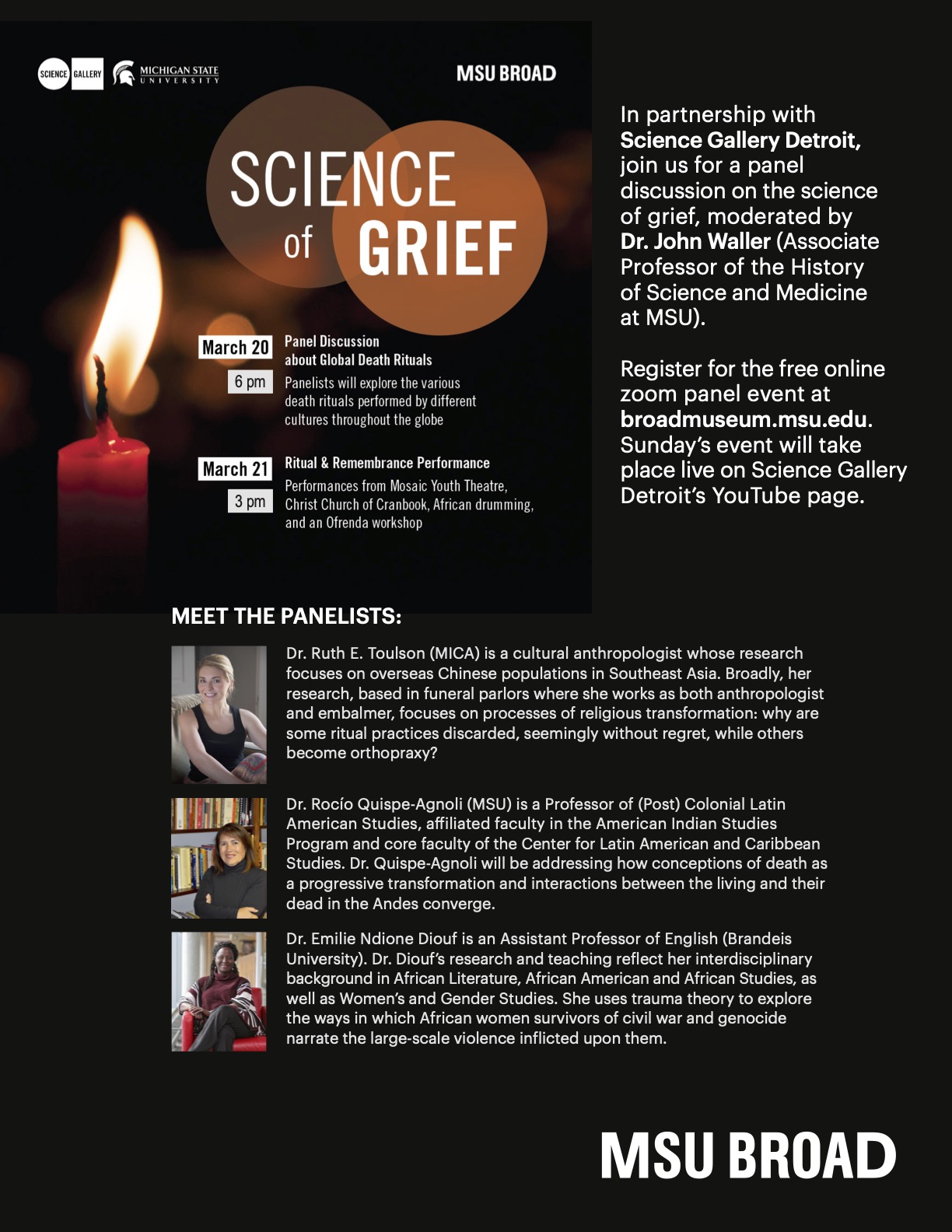 SCIENCE GALLERY MICHIGAN STATE UNIVERSITY

MSU BROAD

SCIENCE of GRIEF

March 20
6 pm
Panel Discussion about Global Death Rituals
Panelists will explore the various death rituals performed by different cultures throughout the globe

March 21
3 pm
Ritual & Remembrance Performance
Performances from Mosaic Youth Theatre, Christ Church of Cranbook, African drumming, and an Ofrenda workshop

In partnership with Science Gallery Detroit, join us for a panel discussion on the science of grief, moderated by Dr. John Waller (Associate Professor of the History of Science and Medicine at MSU).

Register for the free online zoom panel event at broadmuseum.msu.edu. Sunday's event will take place live on Science Gallery Detroit's YouTube page.

MEET THE PANELISTS:

Dr. Ruth E. Toulson (MICA) is a cultural anthropologist whose research focuses on overseas Chinese populations in Southeast Asia. Broadly, her research, based in funeral parlors where she works as both anthropologist and embalmer, focuses on processes of religious transformation: why are some ritual practices discarded, seemingly without regret, while others become orthopraxy?

Dr. Rocío Quispe-Agnoli (MSU) is a Professor of (Post) Colonial Latin American Studies, affiliated faculty in the American Indian Studies Program and core faculty of the Center for Latin American and Caribbean Studies. Dr. Quispe-Agnoli will be addressing how conceptions of death as a progressive transformation and interactions between the living and their dead in the Andes converge.

Dr. Emilie Ndione Diouf is an Assistant Professor of English (Brandeis University). Dr. Diouf's research and teaching reflect her interdisciplinary background in African Literature, African American and African Studies, as well as Women's and Gender Studies. She uses trauma theory to explore the ways in which African women survivors of civil war and genocide narrate the large-scale violence inflicted upon them.

MSU BROAD